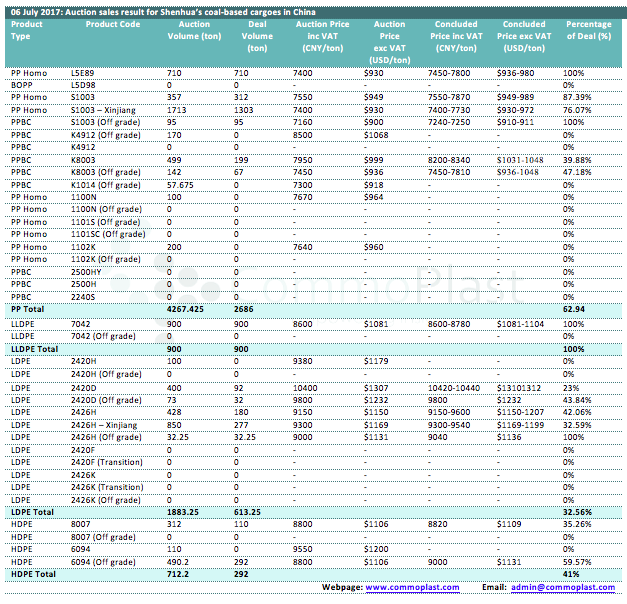 06 July 2017: Auction sales result for Shenhua's coal-based cargoes in China

| Product Type | Product Code | Auction Volume (ton) | Deal Volume (ton) | Auction Price inc VAT (CNY/ton) | Auction Price exc VAT (USD/ton) | Concluded Price inc VAT (CNY/ton) | Concluded Price exc VAT (USD/ton) | Percentage of Deal (%) |
|---|---|---|---|---|---|---|---|---|
| PP Homo | L5E89 | 710 | 710 | 7400 | $930 | 7450-7800 | $936-980 | 100% |
| BOPP | L5D98 | 0 | 0 | - | - | - | - | 0% |
| PP Homo | S1003 | 357 | 312 | 7550 | $949 | 7550-7870 | $949-989 | 87.39% |
| PP Homo | S1003 – Xinjiang | 1713 | 1303 | 7400 | $930 | 7400-7730 | $930-972 | 76.07% |
| PPBC | S1003 (Off grade) | 95 | 95 | 7160 | $900 | 7240-7250 | $910-911 | 100% |
| PPBC | K4912 (Off grade) | 170 | 0 | 8500 | $1068 | - | - | 0% |
| PPBC | K4912 | 0 | 0 | - | - | - | - | 0% |
| PPBC | K8003 | 499 | 199 | 7950 | $999 | 8200-8340 | $1031-1048 | 39.88% |
| PPBC | K8003 (Off grade) | 142 | 67 | 7450 | $936 | 7450-7810 | $936-1048 | 47.18% |
| PPBC | K1014 (Off grade) | 57.675 | 0 | 7300 | $918 | - | - | 0% |
| PP Homo | 1100N | 100 | 0 | 7670 | $964 | - | - | 0% |
| PP Homo | 1100N (Off grade) | 0 | 0 | - | - | - | - | 0% |
| PP Homo | 1101S (Off grade) | 0 | 0 | - | - | - | - | 0% |
| PP Homo | 1101SC (Off grade) | 0 | 0 | - | - | - | - | 0% |
| PP Homo | 1102K | 200 | 0 | 7640 | $960 | - | - | 0% |
| PP Homo | 1102K (Off grade) | 0 | 0 | - | - | - | - | 0% |
| PPBC | 2500HY | 0 | 0 | - | - | - | - | 0% |
| PPBC | 2500H | 0 | 0 | - | - | - | - | 0% |
| PPBC | 2240S | 0 | 0 | - | - | - | - | 0% |
| PP Total | | 4267.425 | 2686 | | | | | 62.94 |
| LLDPE | 7042 | 900 | 900 | 8600 | $1081 | 8600-8780 | $1081-1104 | 100% |
| LLDPE | 7042 (Off grade) | 0 | 0 | - | - | - | - | 0% |
| LLDPE Total | | 900 | 900 | | | | | 100% |
| LDPE | 2420H | 100 | 0 | 9380 | $1179 | - | - | 0% |
| LDPE | 2420H (Off grade) | 0 | 0 | - | - | - | - | 0% |
| LDPE | 2420D | 400 | 92 | 10400 | $1307 | 10420-10440 | $13101312 | 23% |
| LDPE | 2420D (Off grade) | 73 | 32 | 9800 | $1232 | 9800 | $1232 | 43.84% |
| LDPE | 2426H | 428 | 180 | 9150 | $1150 | 9150-9600 | $1150-1207 | 42.06% |
| LDPE | 2426H – Xinjiang | 850 | 277 | 9300 | $1169 | 9300-9540 | $1169-1199 | 32.59% |
| LDPE | 2426H (Off grade) | 32.25 | 32.25 | 9000 | $1131 | 9040 | $1136 | 100% |
| LDPE | 2420F | 0 | 0 | - | - | - | - | 0% |
| LDPE | 2420F (Transition) | 0 | 0 | - | - | - | - | 0% |
| LDPE | 2426K | 0 | 0 | - | - | - | - | 0% |
| LDPE | 2426K (Transition) | 0 | 0 | - | - | - | - | 0% |
| LDPE | 2426K (Off grade) | 0 | 0 | - | - | - | - | 0% |
| LDPE Total | | 1883.25 | 613.25 | | | | | 32.56% |
| HDPE | 8007 | 312 | 110 | 8800 | $1106 | 8820 | $1109 | 35.26% |
| HDPE | 8007 (Off grade) | 0 | 0 | - | - | - | - | 0% |
| HDPE | 6094 | 110 | 0 | 9550 | $1200 | - | - | 0% |
| HDPE | 6094 (Off grade) | 490.2 | 292 | 8800 | $1106 | 9000 | $1131 | 59.57% |
| HDPE Total | | 712.2 | 292 | | | | | 41% |

CommoPlast

Webpage: www.commoplast.com Email: admin@commoplast.com